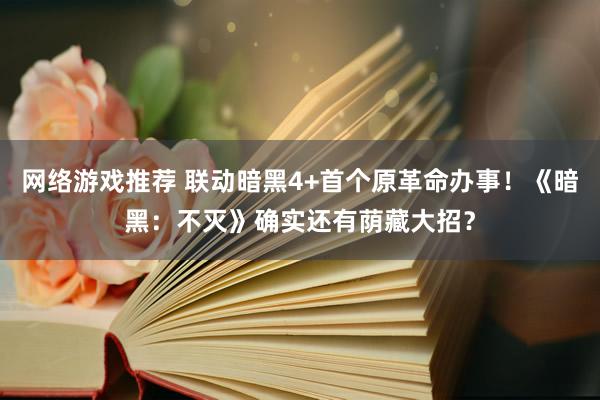 网络游戏推荐 联动暗黑4+首个原革命办事！《暗黑：不灭》确实还有荫藏大招？